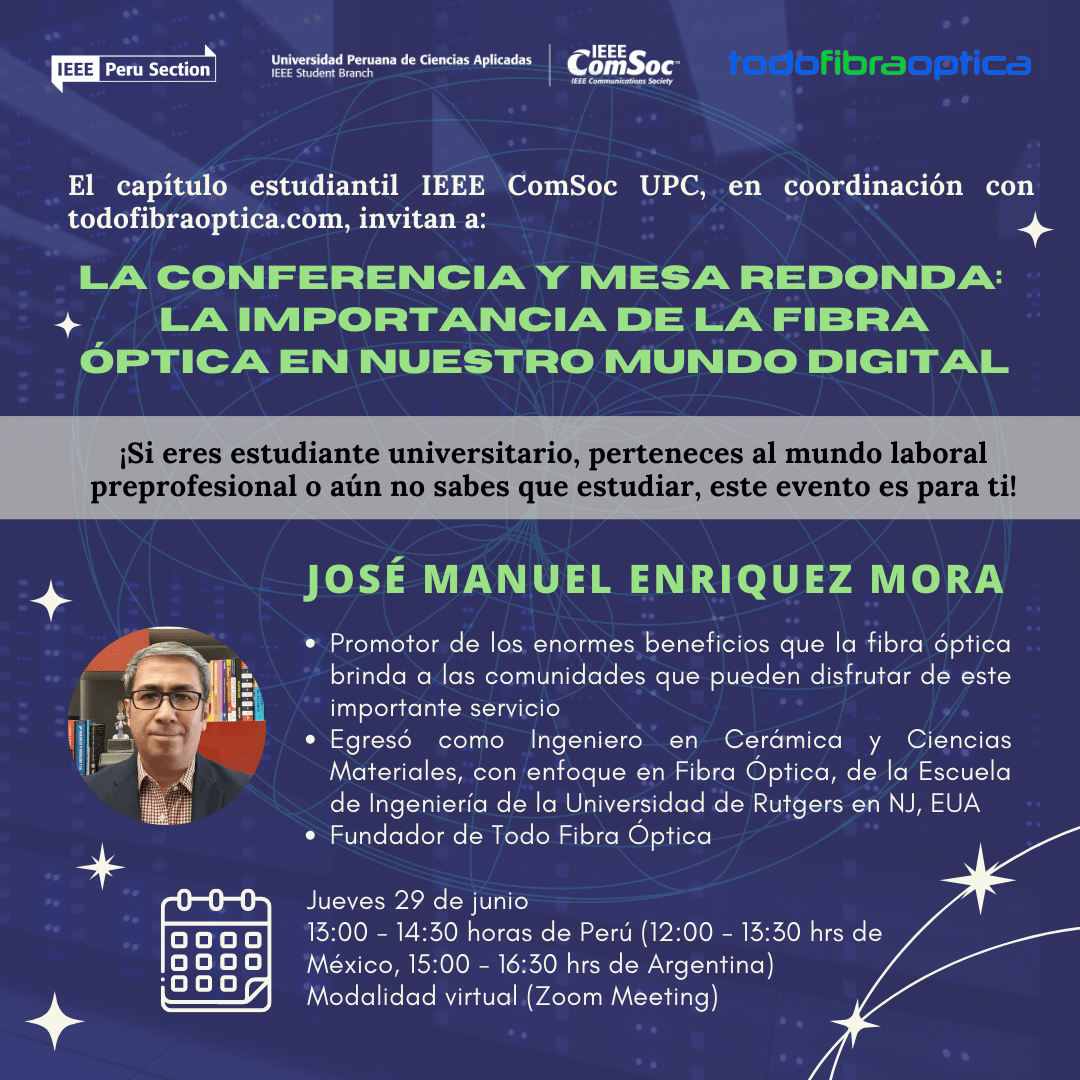 IEEE Peru Section

Universidad Peruana de Ciencias Aplicadas
IEEE Student Branch

IEEE
ComSoc
IEEE Communications Society

todofibraoptica

El capítulo estudiantil IEEE ComSoc UPC, en coordinación con todofibraoptica.com, invitan a:

LA CONFERENCIA Y MESA REDONDA:
LA IMPORTANCIA DE LA FIBRA ÓPTICA EN NUESTRO MUNDO DIGITAL

¡Si eres estudiante universitario, perteneces al mundo laboral preprofesional o aún no sabes que estudiar, este evento es para ti!

JOSÉ MANUEL ENRIQUEZ MORA

• Promotor de los enormes beneficios que la fibra óptica brinda a las comunidades que pueden disfrutar de este importante servicio
• Egresó como Ingeniero en Cerámica y Ciencias Materiales, con enfoque en Fibra Óptica, de la Escuela de Ingeniería de la Universidad de Rutgers en NJ, EUA
• Fundador de Todo Fibra Óptica

Jueves 29 de junio
13:00 - 14:30 horas de Perú (12:00 - 13:30 hrs de México, 15:00 - 16:30 hrs de Argentina)
Modalidad virtual (Zoom Meeting)